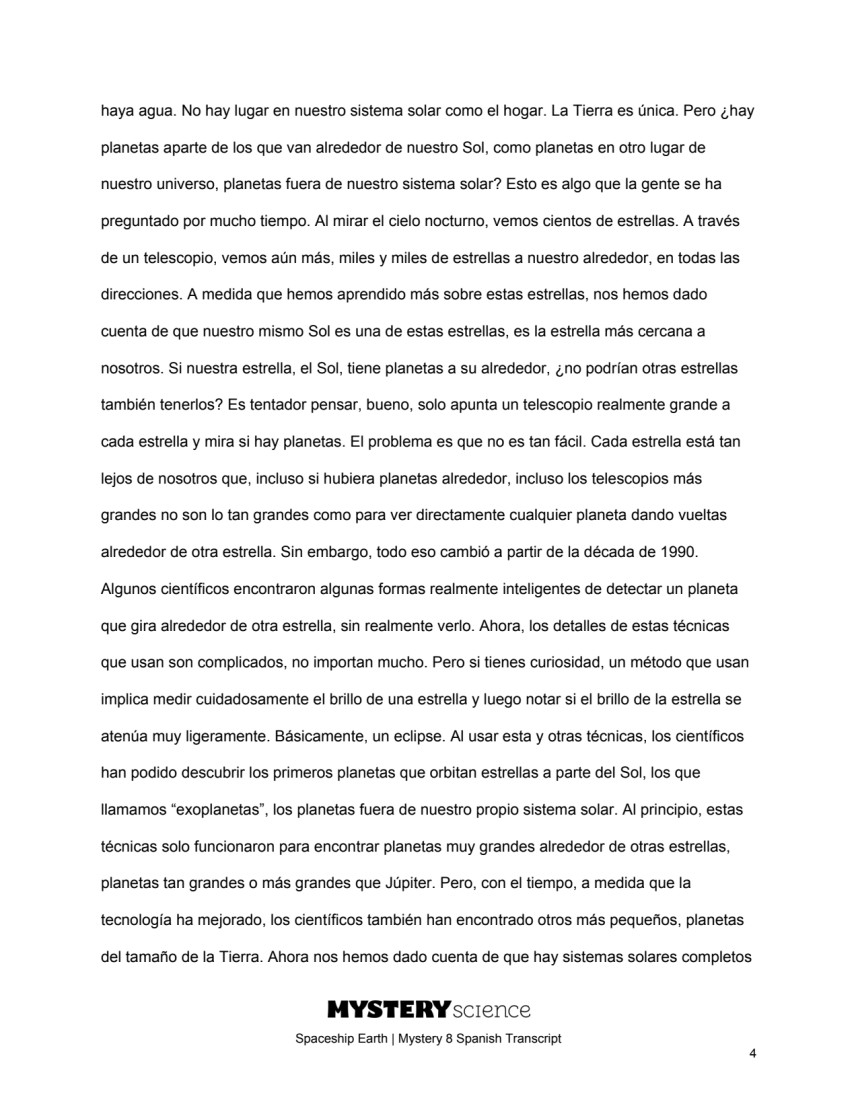 haya agua. No hay lugar en nuestro sistema solar como el hogar. La Tierra es única. Pero ¿hay planetas aparte de los que van alrededor de nuestro Sol, como planetas en otro lugar de nuestro universo, planetas fuera de nuestro sistema solar? Esto es algo que la gente se ha preguntado por mucho tiempo. Al mirar el cielo nocturno, vemos cientos de estrellas. A través de un telescopio, vemos aún más, miles y miles de estrellas a nuestro alrededor, en todas las direcciones. A medida que hemos aprendido más sobre estas estrellas, nos hemos dado cuenta de que nuestro mismo Sol es una de estas estrellas, es la estrella más cercana a nosotros. Si nuestra estrella, el Sol, tiene planetas a su alrededor, ¿no podrían otras estrellas también tenerlos? Es tentador pensar, bueno, solo apunta un telescopio realmente grande a cada estrella y mira si hay planetas. El problema es que no es tan fácil. Cada estrella está tan lejos de nosotros que, incluso si hubiera planetas alrededor, incluso los telescopios más grandes no son lo tan grandes como para ver directamente cualquier planeta dando vueltas alrededor de otra estrella. Sin embargo, todo eso cambió a partir de la década de 1990. Algunos científicos encontraron algunas formas realmente inteligentes de detectar un planeta que gira alrededor de otra estrella, sin realmente verlo. Ahora, los detalles de estas técnicas que usan son complicados, no importan mucho. Pero si tienes curiosidad, un método que usan implica medir cuidadosamente el brillo de una estrella y luego notar si el brillo de la estrella se atenúa muy ligeramente. Básicamente, un eclipse. Al usar esta y otras técnicas, los científicos han podido descubrir los primeros planetas que orbitan estrellas a parte del Sol, los que llamamos “exoplanetas”, los planetas fuera de nuestro propio sistema solar. Al principio, estas técnicas solo funcionaron para encontrar planetas muy grandes alrededor de otras estrellas, planetas tan grandes o más grandes que Júpiter. Pero, con el tiempo, a medida que la tecnología ha mejorado, los científicos también han encontrado otros más pequeños, planetas del tamaño de la Tierra. Ahora nos hemos dado cuenta de que hay sistemas solares completos

MYSTERY science

Spaceship Earth | Mystery 8 Spanish Transcript

4